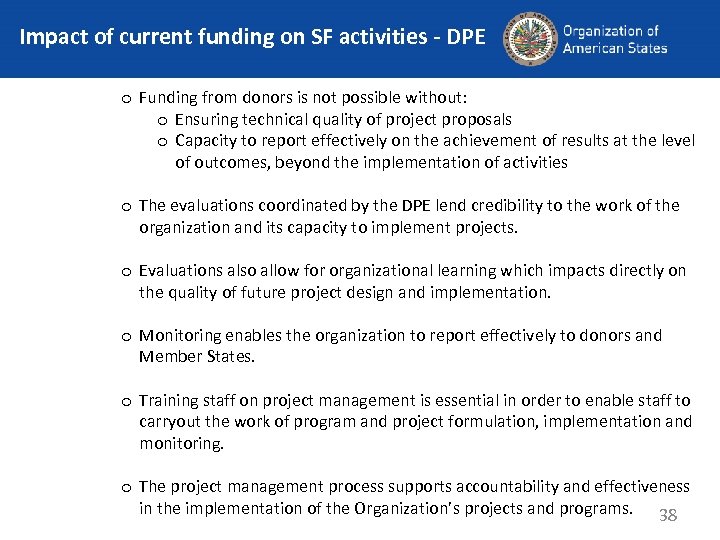 Impact of current funding on SF activities - DPE

Organization of American States

o Funding from donors is not possible without:
o Ensuring technical quality of project proposals
o Capacity to report effectively on the achievement of results at the level of outcomes, beyond the implementation of activities

o The evaluations coordinated by the DPE lend credibility to the work of the organization and its capacity to implement projects.

o Evaluations also allow for organizational learning which impacts directly on the quality of future project design and implementation.

o Monitoring enables the organization to report effectively to donors and Member States.

o Training staff on project management is essential in order to enable staff to carryout the work of program and project formulation, implementation and monitoring.

o The project management process supports accountability and effectiveness in the implementation of the Organization's projects and programs.

38